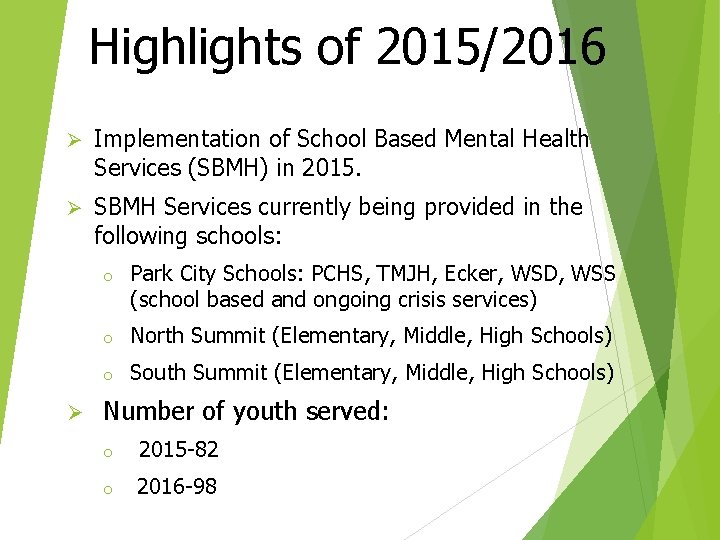 Highlights of 2015/2016

➢ Implementation of School Based Mental Health Services (SBMH) in 2015.

➢ SBMH Services currently being provided in the following schools:

o Park City Schools: PCHS, TMJH, Ecker, WSD, WSS (school based and ongoing crisis services)

o North Summit (Elementary, Middle, High Schools)

o South Summit (Elementary, Middle, High Schools)

➢ Number of youth served:

o 2015-82

o 2016-98